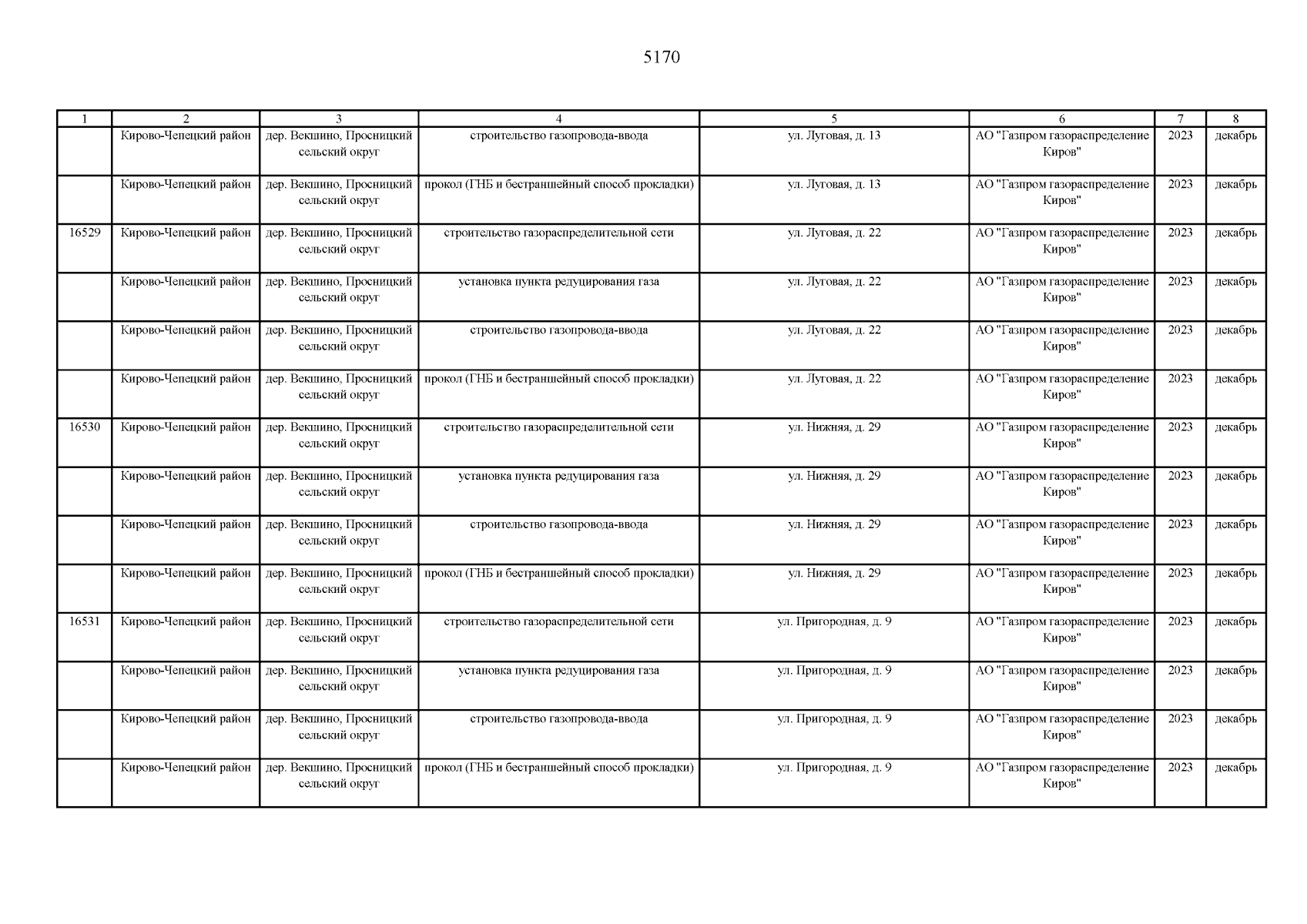 5170

| 1 | 2 | 3 | 4 | 5 | 6 | 7 | 8 |
|---|---|---|---|---|---|---|---|
| | Кирово-Чепецкий район | дер. Векшино, Просницкий сельский округ | строительство газопровода-ввода | ул. Луговая, д. 13 | АО "Газпром газораспределение Киров" | 2023 | декабрь |
| | Кирово-Чепецкий район | дер. Векшино, Просницкий сельский округ | прокол (ГНБ и бестраншейный способ прокладки) | ул. Луговая, д. 13 | АО "Газпром газораспределение Киров" | 2023 | декабрь |
| 16529 | Кирово-Чепецкий район | дер. Векшино, Просницкий сельский округ | строительство газораспределительной сети | ул. Луговая, д. 22 | АО "Газпром газораспределение Киров" | 2023 | декабрь |
| | Кирово-Чепецкий район | дер. Векшино, Просницкий сельский округ | установка пункта редуцирования газа | ул. Луговая, д. 22 | АО "Газпром газораспределение Киров" | 2023 | декабрь |
| | Кирово-Чепецкий район | дер. Векшино, Просницкий сельский округ | строительство газопровода-ввода | ул. Луговая, д. 22 | АО "Газпром газораспределение Киров" | 2023 | декабрь |
| | Кирово-Чепецкий район | дер. Векшино, Просницкий сельский округ | прокол (ГНБ и бестраншейный способ прокладки) | ул. Луговая, д. 22 | АО "Газпром газораспределение Киров" | 2023 | декабрь |
| 16530 | Кирово-Чепецкий район | дер. Векшино, Просницкий сельский округ | строительство газораспределительной сети | ул. Нижняя, д. 29 | АО "Газпром газораспределение Киров" | 2023 | декабрь |
| | Кирово-Чепецкий район | дер. Векшино, Просницкий сельский округ | установка пункта редуцирования газа | ул. Нижняя, д. 29 | АО "Газпром газораспределение Киров" | 2023 | декабрь |
| | Кирово-Чепецкий район | дер. Векшино, Просницкий сельский округ | строительство газопровода-ввода | ул. Нижняя, д. 29 | АО "Газпром газораспределение Киров" | 2023 | декабрь |
| | Кирово-Чепецкий район | дер. Векшино, Просницкий сельский округ | прокол (ГНБ и бестраншейный способ прокладки) | ул. Нижняя, д. 29 | АО "Газпром газораспределение Киров" | 2023 | декабрь |
| 16531 | Кирово-Чепецкий район | дер. Векшино, Просницкий сельский округ | строительство газораспределительной сети | ул. Пригородная, д. 9 | АО "Газпром газораспределение Киров" | 2023 | декабрь |
| | Кирово-Чепецкий район | дер. Векшино, Просницкий сельский округ | установка пункта редуцирования газа | ул. Пригородная, д. 9 | АО "Газпром газораспределение Киров" | 2023 | декабрь |
| | Кирово-Чепецкий район | дер. Векшино, Просницкий сельский округ | строительство газопровода-ввода | ул. Пригородная, д. 9 | АО "Газпром газораспределение Киров" | 2023 | декабрь |
| | Кирово-Чепецкий район | дер. Векшино, Просницкий сельский округ | прокол (ГНБ и бестраншейный способ прокладки) | ул. Пригородная, д. 9 | АО "Газпром газораспределение Киров" | 2023 | декабрь |